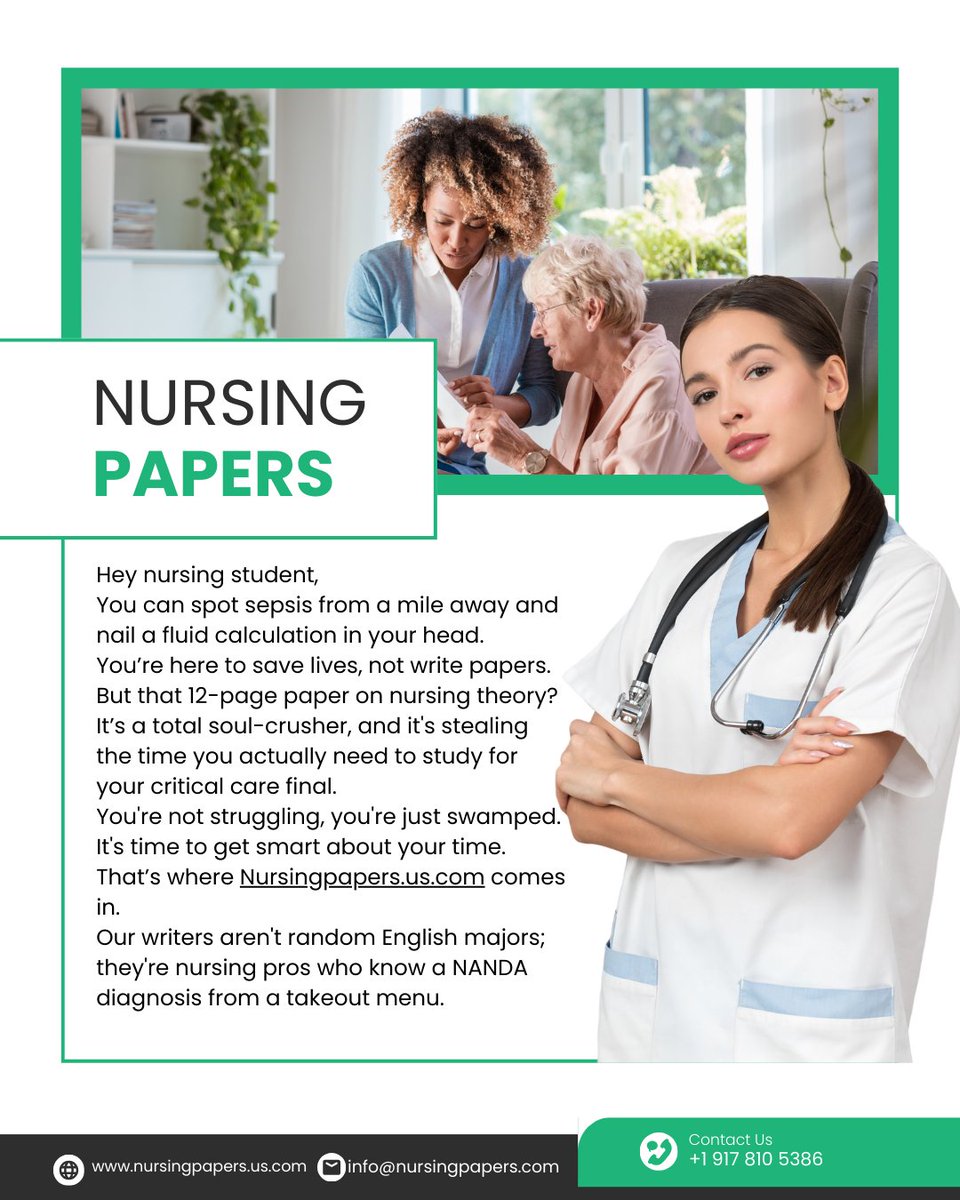 NURSING
PAPERS

Hey nursing student,
You can spot sepsis from a mile away and nail a fluid calculation in your head.
You're here to save lives, not write papers.
But that 12-page paper on nursing theory?
It's a total soul-crusher, and it's stealing the time you actually need to study for your critical care final.
You're not struggling, you're just swamped.
It's time to get smart about your time.
That's where Nursingpapers.us.com comes in.
Our writers aren't random English majors; they're nursing pros who know a NANDA diagnosis from a takeout menu.

www.nursingpapers.us.com
info@nursingpapers.com

Contact Us
+1 917 810 5386